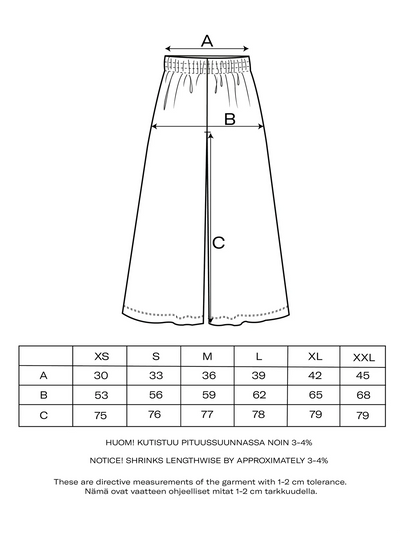 A

B

C

|   | XS | S | M | L | XL | XXL |
|---|---|---|---|---|---|---|
| A | 30 | 33 | 36 | 39 | 42 | 45 |
| B | 53 | 56 | 59 | 62 | 65 | 68 |
| C | 75 | 76 | 77 | 78 | 79 | 79 |

HUOM! KUTISTUU PITUUSSUUNNASSA NOIN 3-4%

NOTICE! SHRINKS LENGTHWISE BY APPROXIMATELY 3-4%

These are directive measurements of the garment with 1-2 cm tolerance.
Nämä ovat vaatteen ohjeelliset mitat 1-2 cm tarkkuudella.